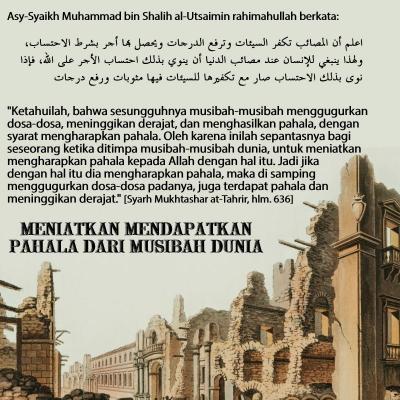 Asy-Syaikh Muhammad bin Shalih al-Utsaimin rahimahullah berkata:

اعلم أن المصائب تكفر السيئات وترفع الدرجات ويحصل بها أجر بشرط الاحتساب، ولهذا ينبغي للإنسان عند مصائب الدنيا أن ينوي بذلك احتساب الأجر على الله، فإذا نوى بذلك الاحتساب صار مع تكفيرها للسيئات فيها مثوبات ورفع درجات

"Ketahuilah, bahwa sesungguhnya musibah-musibah menggugurkan dosa-dosa, meninggikan derajat, dan menghasilkan pahala, dengan syarat mengharapkan pahala. Oleh karena inilah sepantasnya bagi seseorang ketika ditimpa musibah-musibah dunia, untuk meniatkan mengharapkan pahala kepada Allah dengan hal itu. Jadi jika dengan hal itu dia mengharapkan pahala, maka di samping menggugurkan dosa-dosa padanya, juga terdapat pahala dan meninggikan derajat." [Syarh Mukhtashar at-Tahrir, hlm. 636]

MENIATKAN MENDAPATKAN PAHALA DARI MUSIBAH DUNIA